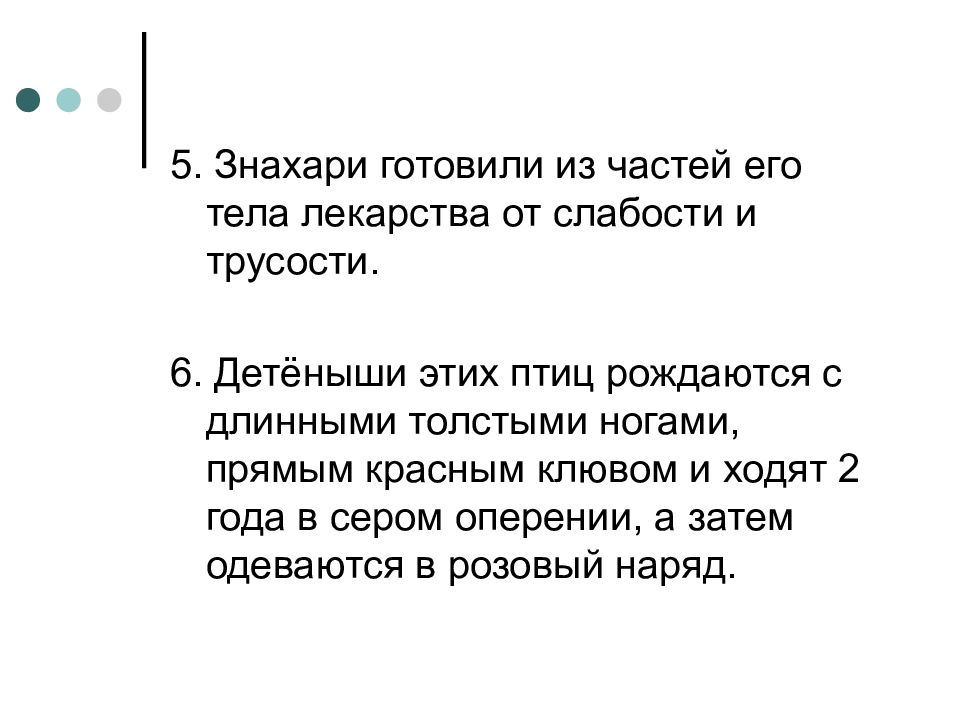 5. Знахари готовили из частей его тела лекарства от слабости и трусости.

6. Детёныши этих птиц рождаются с длинными толстыми ногами, прямым красным клювом и ходят 2 года в сером оперении, а затем одеваются в розовый наряд.